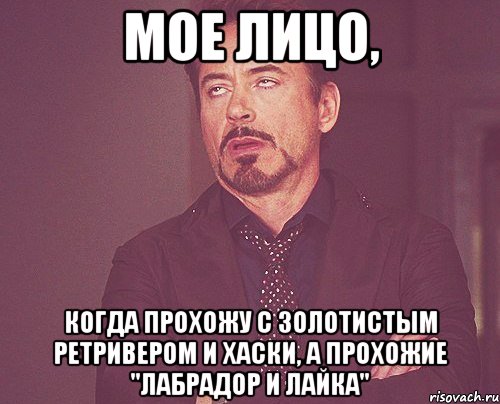 МОЕ ЛИЦО,

КОГДА ПРОХОЖУ С ЗОЛОТИСТЫМ РЕТРИВЕРОМ И ХАСКИ, А ПРОХОЖИЕ "ЛАБРАДОР И ЛАЙКА"

risovach.ru